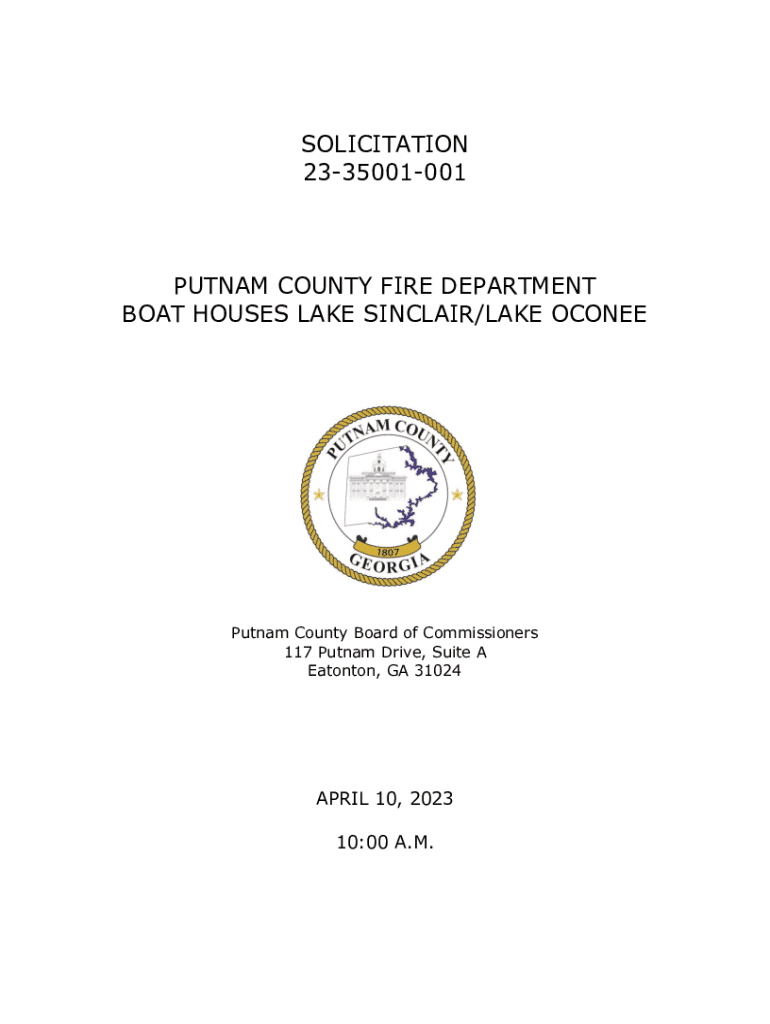 SOLICITATION
23-35001-001

PUTNAM COUNTY FIRE DEPARTMENT
BOAT HOUSES LAKE SINCLAIR/LAKE OCONEE

PUTNAM COUNTY
1807
GEORGIA

Putnam County Board of Commissioners
117 Putnam Drive, Suite A
Eatonton, GA 31024

APRIL 10, 2023

10:00 A.M.